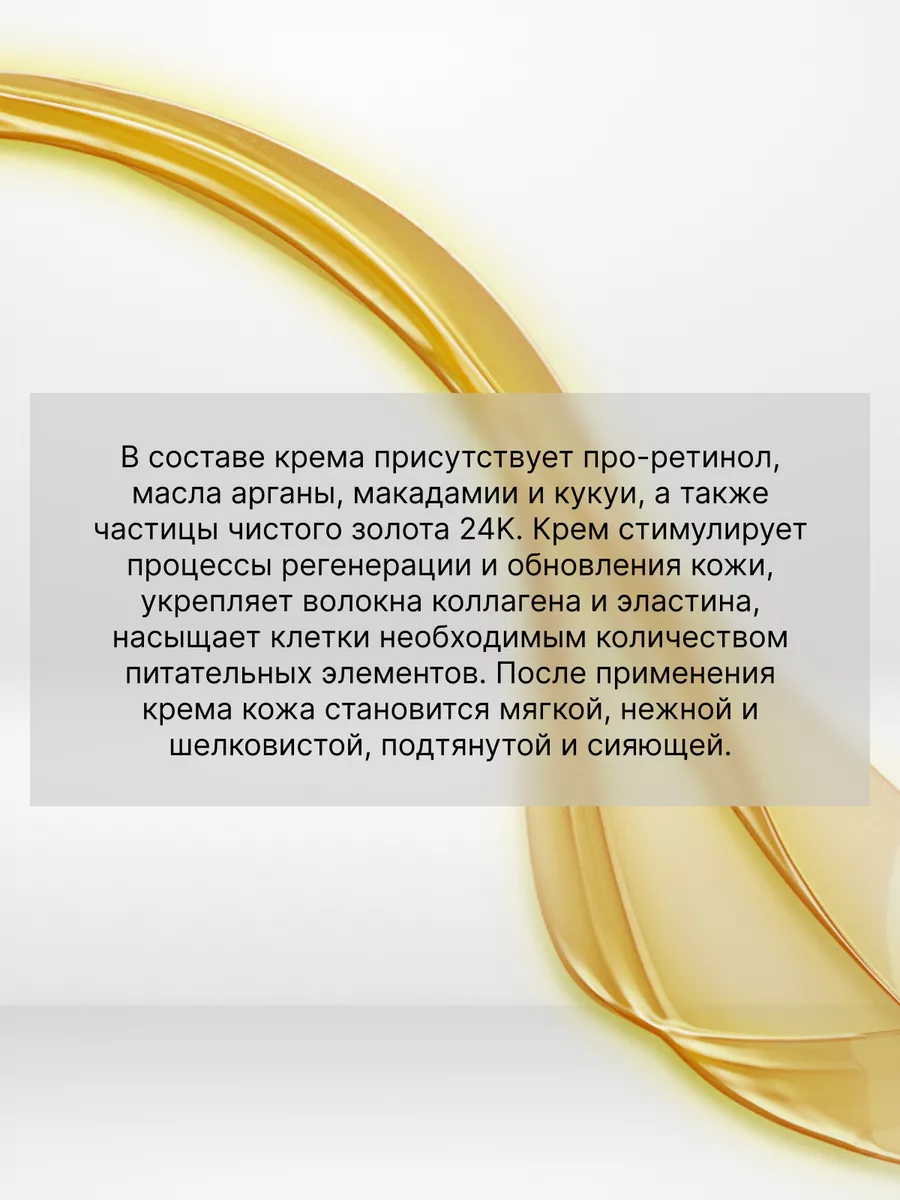 В составе крема присутствует про-ретинол, масла арганы, макадамии и кукуи, а также частицы чистого золота 24К. Крем стимулирует процессы регенерации и обновления кожи, укрепляет волокна коллагена и эластина, насыщает клетки необходимым количеством питательных элементов. После применения крема кожа становится мягкой, нежной и шелковистой, подтянутой и сияющей.